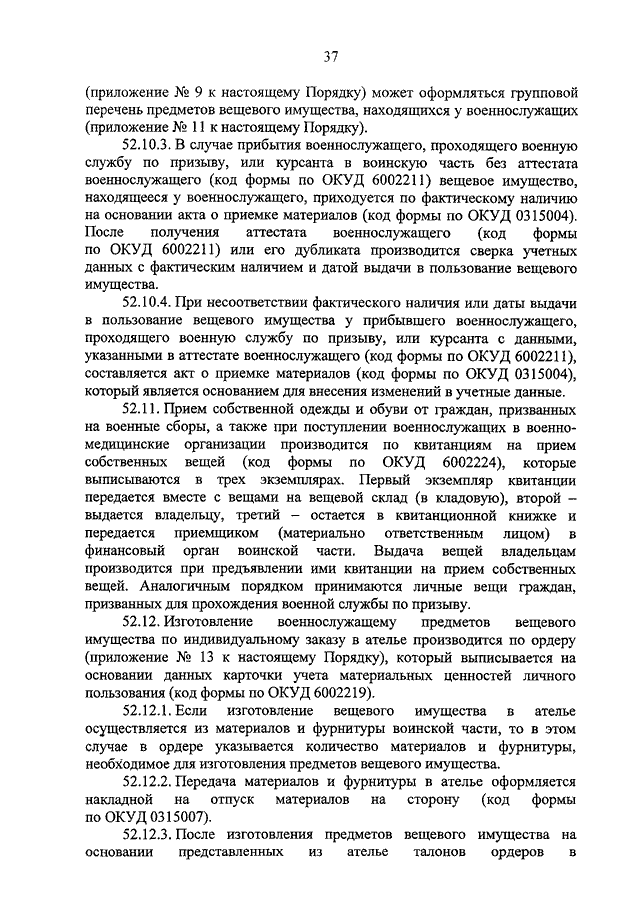 37

(приложение № 9 к настоящему Порядку) может оформляться групповой перечень предметов вещевого имущества, находящихся у военнослужащих (приложение № 11 к настоящему Порядку).

52.10.3. В случае прибытия военнослужащего, проходящего военную службу по призыву, или курсанта в воинскую часть без аттестата военнослужащего (код формы по ОКУД 6002211) вещевое имущество, находящееся у военнослужащего, приходуется по фактическому наличию на основании акта о приемке материалов (код формы по ОКУД 0315004). После получения аттестата военнослужащего (код формы по ОКУД 6002211) или его дубликата производится сверка учетных данных с фактическим наличием и датой выдачи в пользование вещевого имущества.

52.10.4. При несоответствии фактического наличия или даты выдачи в пользование вещевого имущества у прибывшего военнослужащего, проходящего военную службу по призыву, или курсанта с данными, указанными в аттестате военнослужащего (код формы по ОКУД 6002211), составляется акт о приемке материалов (код формы по ОКУД 0315004), который является основанием для внесения изменений в учетные данные.

52.11. Прием собственной одежды и обуви от граждан, призванных на военные сборы, а также при поступлении военнослужащих в военно-медицинские организации производится по квитанциям на прием собственных вещей (код формы по ОКУД 6002224), которые выписываются в трех экземплярах. Первый экземпляр квитанции передается вместе с вещами на вещевой склад (в кладовую), второй – выдается владельцу, третий – остается в квитанционной книжке и передается приемщиком (материально ответственным лицом) в финансовый орган воинской части. Выдача вещей владельцам производится при предъявлении ими квитанции на прием собственных вещей. Аналогичным порядком принимаются личные вещи граждан, призванных для прохождения военной службы по призыву.

52.12. Изготовление военнослужащему предметов вещевого имущества по индивидуальному заказу в ателье производится по ордеру (приложение № 13 к настоящему Порядку), который выписывается на основании данных карточки учета материальных ценностей личного пользования (код формы по ОКУД 6002219).

52.12.1. Если изготовление вещевого имущества в ателье осуществляется из материалов и фурнитуры воинской части, то в этом случае в ордере указывается количество материалов и фурнитуры, необходимое для изготовления предметов вещевого имущества.

52.12.2. Передача материалов и фурнитуры в ателье оформляется накладной на отпуск материалов на сторону (код формы по ОКУД 0315007).

52.12.3. После изготовления предметов вещевого имущества на основании представленных из ателье талонов ордеров в